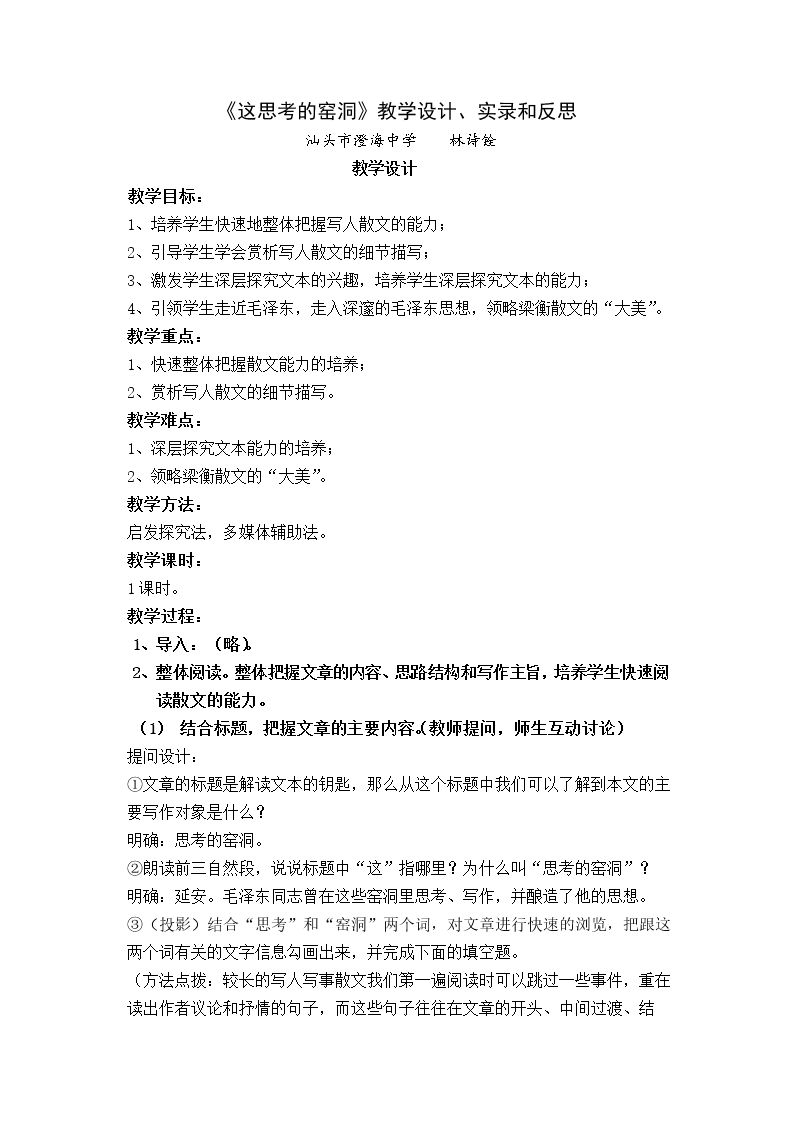 《这思考的窑洞》教学设计、实录和反思

汕头市澄海中学 林诗铨

教学设计

教学目标：

1、培养学生快速地整体把握写人散文的能力；

2、引导学生学会赏析写人散文的细节描写；

3、激发学生深层探究文本的兴趣，培养学生深层探究文本的能力；

4、引领学生走近毛泽东，走入深邃的毛泽东思想，领略梁衡散文的“大美”。

教学重点：

1、快速整体把握散文能力的培养；

2、赏析写人散文的细节描写。

教学难点：

1、深层探究文本能力的培养；

2、领略梁衡散文的“大美”。

教学方法：

启发探究法，多媒体辅助法。

教学课时：

1课时。

教学过程：

1、导入：（略）。

2、整体阅读。整体把握文章的内容、思路结构和写作主旨，培养学生快速阅读散文的能力。

（1） 结合标题，把握文章的主要内容。（教师提问，师生互动讨论）

提问设计：

①文章的标题是解读文本的钥匙，那么从这个标题中我们可以了解到本文的主要写作对象是什么？

明确：思考的窑洞。

②朗读前三自然段，说说标题中“这”指哪里？为什么叫“思考的窑洞”？

明确：延安。毛泽东同志曾在这些窑洞里思考、写作，并酿造了他的思想。

③（投影）结合“思考”和“窑洞”两个词，对文章进行快速的浏览，把跟这两个词有关的文字信息勾画出来，并完成下面的填空题。

（方法点拨：较长的写人写事散文我们第一遍阅读时可以跳过一些事件，重在读出作者议论和抒情的句子，而这些句子往往在文章的开头、中间过渡、结